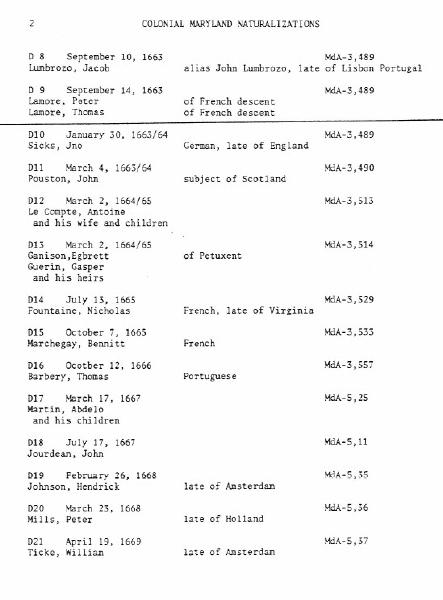 2 COLONIAL MARYLAND NATURALIZATIONS

D 8 September 10, 1663 MdA-3,489
Lumbrozo, Jacob alias John Lumbrozo, late of Lisbon Portugal

D 9 September 14, 1663 MdA-3,489
Lamore, Peter of French descent
Lamore, Thomas of French descent

D10 January 30, 1663/64 MdA-3,489
Sicks, Jno German, late of England

D11 March 4, 1663/64 MdA-3,490
Pouston, John subject of Scotland

D12 March 2, 1664/65 MdA-3,513
Le Compte, Antoine
and his wife and children

D13 March 2, 1664/65 MdA-3,514
Ganison,Egbrett of Petuxent
Guerin, Gasper
and his heirs

D14 July 13, 1665 MdA-3,529
Fountaine, Nicholas French, late of Virginia

D15 October 7, 1665 MdA-3,533
Marchegay, Bennitt French

D16 Ocotber 12, 1666 MdA-3,557
Barbery, Thomas Portuguese

D17 March 17, 1667 MdA-5,25
Martin, Abdelo
and his children

D18 July 17, 1667 MdA-5,11
Jourdean, John

D19 February 26, 1668 MdA-5,35
Johnson, Hendrick late of Amsterdam

D20 March 23, 1668 MdA-5,36
Mills, Peter late of Holland

D21 April 19, 1669 MdA-5,37
Ticke, William late of Amsterdam